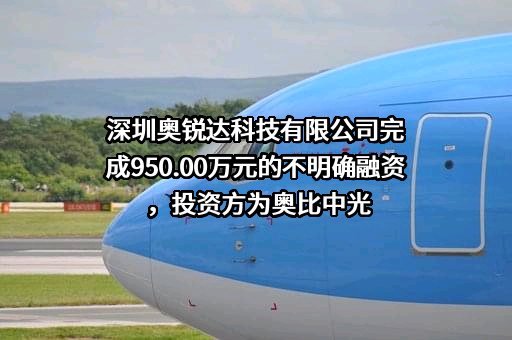 深圳奥锐达科技有限公司完成950.00万元的不明确融资，投资方为奥比中光